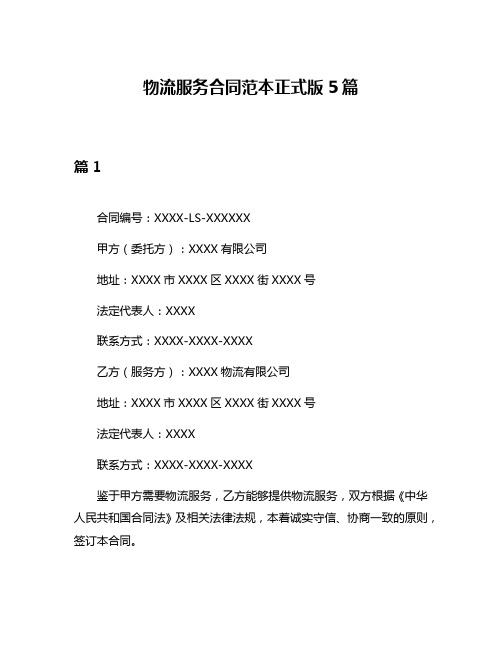 物流服务合同范本正式版 5 篇

篇 1

合同编号：XXXX-LS-XXXXXX

甲方（委托方）：XXXX 有限公司

地址：XXXX 市 XXXX 区 XXXX 街 XXXX 号

法定代表人：XXXX

联系方式：XXXX-XXXX-XXXX

乙方（服务方）：XXXX 物流有限公司

地址：XXXX 市 XXXX 区 XXXX 街 XXXX 号

法定代表人：XXXX

联系方式：XXXX-XXXX-XXXX

鉴于甲方需要物流服务，乙方能够提供物流服务，双方根据《中华人民共和国合同法》及相关法律法规，本着诚实守信、协商一致的原则，签订本合同。